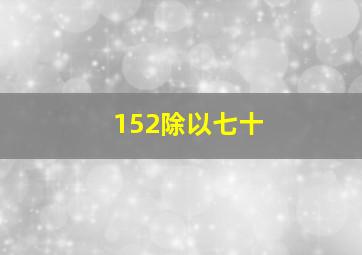 152除以七十